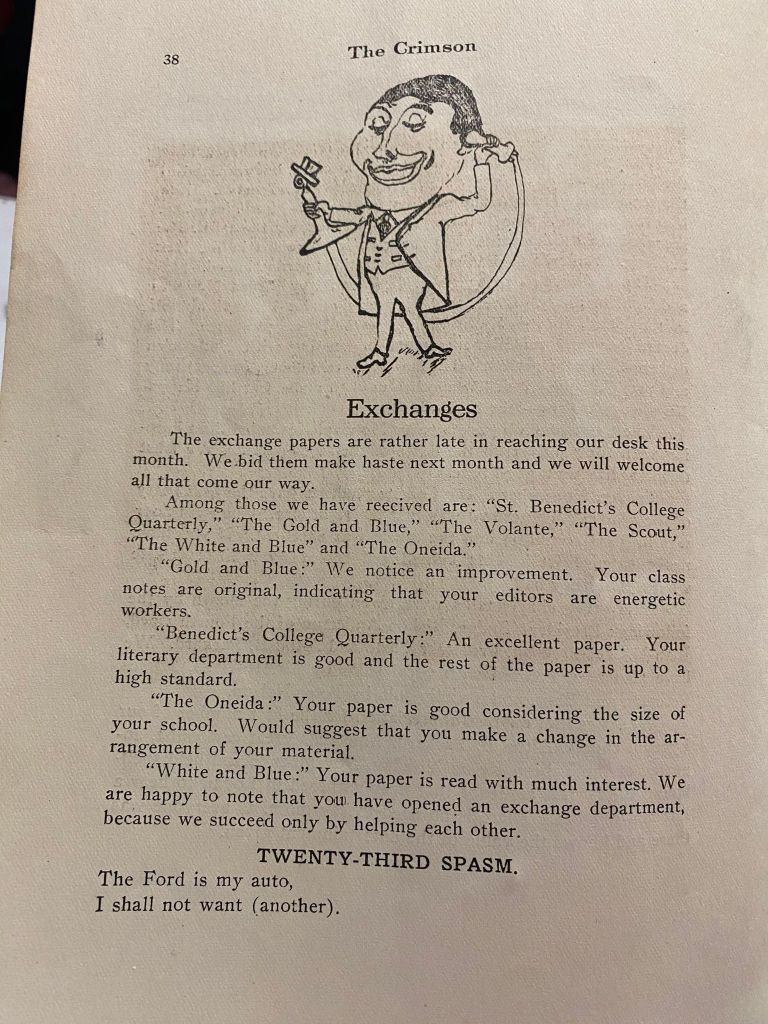 38 The Crimson

Exchanges

The exchange papers are rather late in reaching our desk this month. We bid them make haste next month and we will welcome all that come our way.

Among those we have reecived are: "St. Benedict's College Quarterly," "The Gold and Blue," "The Volante," "The Scout," "The White and Blue" and "The Oneida."

"Gold and Blue:" We notice an improvement. Your class notes are original, indicating that your editors are energetic workers.

"Benedict's College Quarterly:" An excellent paper. Your literary department is good and the rest of the paper is up to a high standard.

"The Oneida:" Your paper is good considering the size of your school. Would suggest that you make a change in the arrangement of your material.

"White and Blue:" Your paper is read with much interest. We are happy to note that you have opened an exchange department, because we succeed only by helping each other.

TWENTY-THIRD SPASM.

The Ford is my auto,
I shall not want (another).